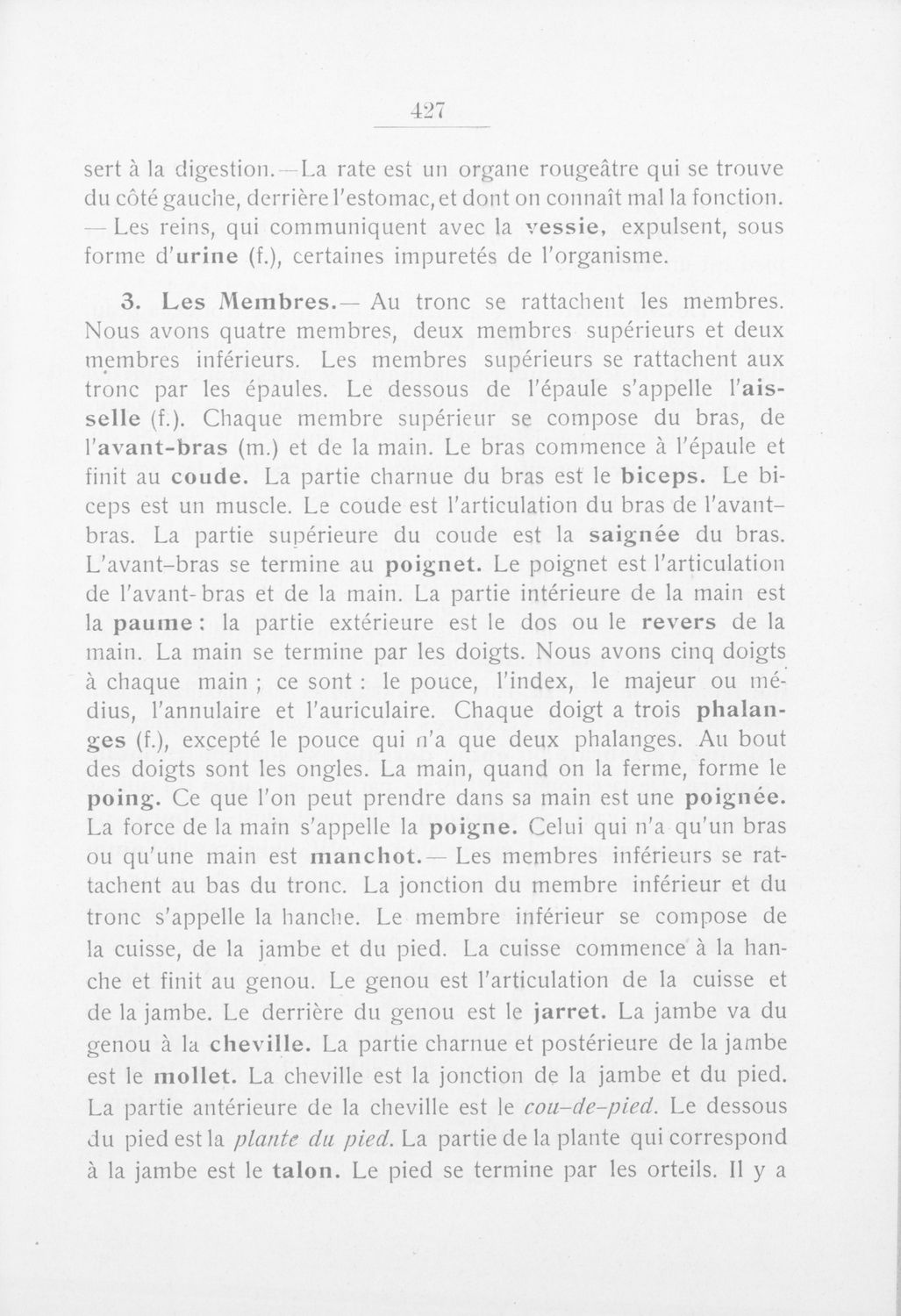 427

sert à la digestion.—La rate est un organe rougeâtre qui se trouve du côté gauche, derrière l'estomac, et dont on connaît mal la fonction. —Les reins, qui communiquent avec la vessie, expulsent, sous forme d'urine (f.), certaines impuretés de l'organisme.

3. Les Membres.— Au tronc se rattachent les membres. Nous avons quatre membres, deux membres supérieurs et deux membres inférieurs. Les membres supérieurs se rattachent aux tronc par les épaules. Le dessous de l'épaule s'appelle l'aisselle (f.). Chaque membre supérieur se compose du bras, de l'avant-bras (m.) et de la main. Le bras commence à l'épaule et finit au coude. La partie charnue du bras est le biceps. Le biceps est un muscle. Le coude est l'articulation du bras de l'avant-bras. La partie supérieure du coude est la saignée du bras. L'avant-bras se termine au poignet. Le poignet est l'articulation de l'avant-bras et de la main. La partie intérieure de la main est la paume : la partie extérieure est le dos ou le revers de la main. La main se termine par les doigts. Nous avons cinq doigts à chaque main ; ce sont : le pouce, l'index, le majeur ou médius, l'annulaire et l'auriculaire. Chaque doigt a trois phalanges (f.), excepté le pouce qui n'a que deux phalanges. Au bout des doigts sont les ongles. La main, quand on la ferme, forme le poing. Ce que l'on peut prendre dans sa main est une poignée. La force de la main s'appelle la poigne. Celui qui n'a qu'un bras ou qu'une main est manchot.— Les membres inférieurs se rattachent au bas du tronc. La jonction du membre inférieur et du tronc s'appelle la hanche. Le membre inférieur se compose de la cuisse, de la jambe et du pied. La cuisse commence à la hanche et finit au genou. Le genou est l'articulation de la cuisse et de la jambe. Le derrière du genou est le jarret. La jambe va du genou à la cheville. La partie charnue et postérieure de la jambe est le mollet. La cheville est la jonction de la jambe et du pied. La partie antérieure de la cheville est le cou-de-pied. Le dessous du pied est la plante du pied. La partie de la plante qui correspond à la jambe est le talon. Le pied se termine par les orteils. Il y a